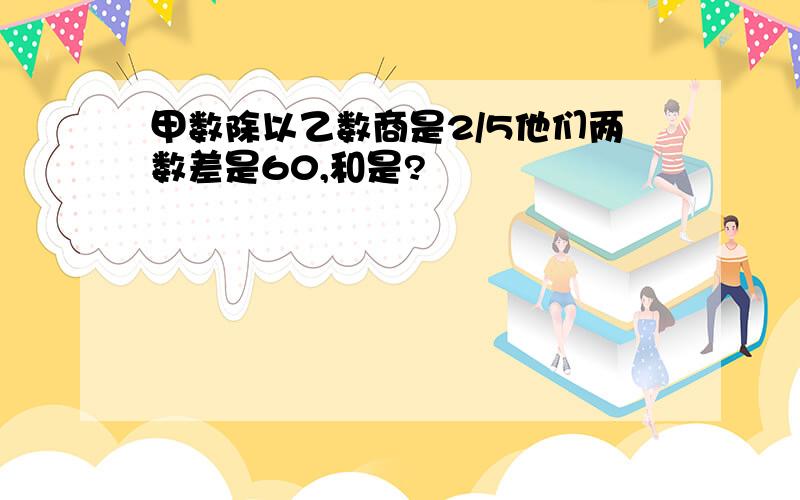 甲数除以乙数商是2/5他们两数差是60,和是?